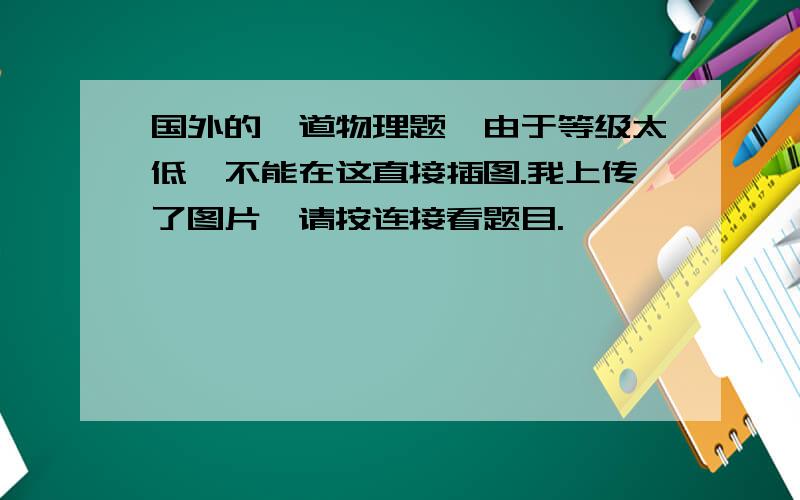 国外的一道物理题,由于等级太低,不能在这直接插图.我上传了图片,请按连接看题目.